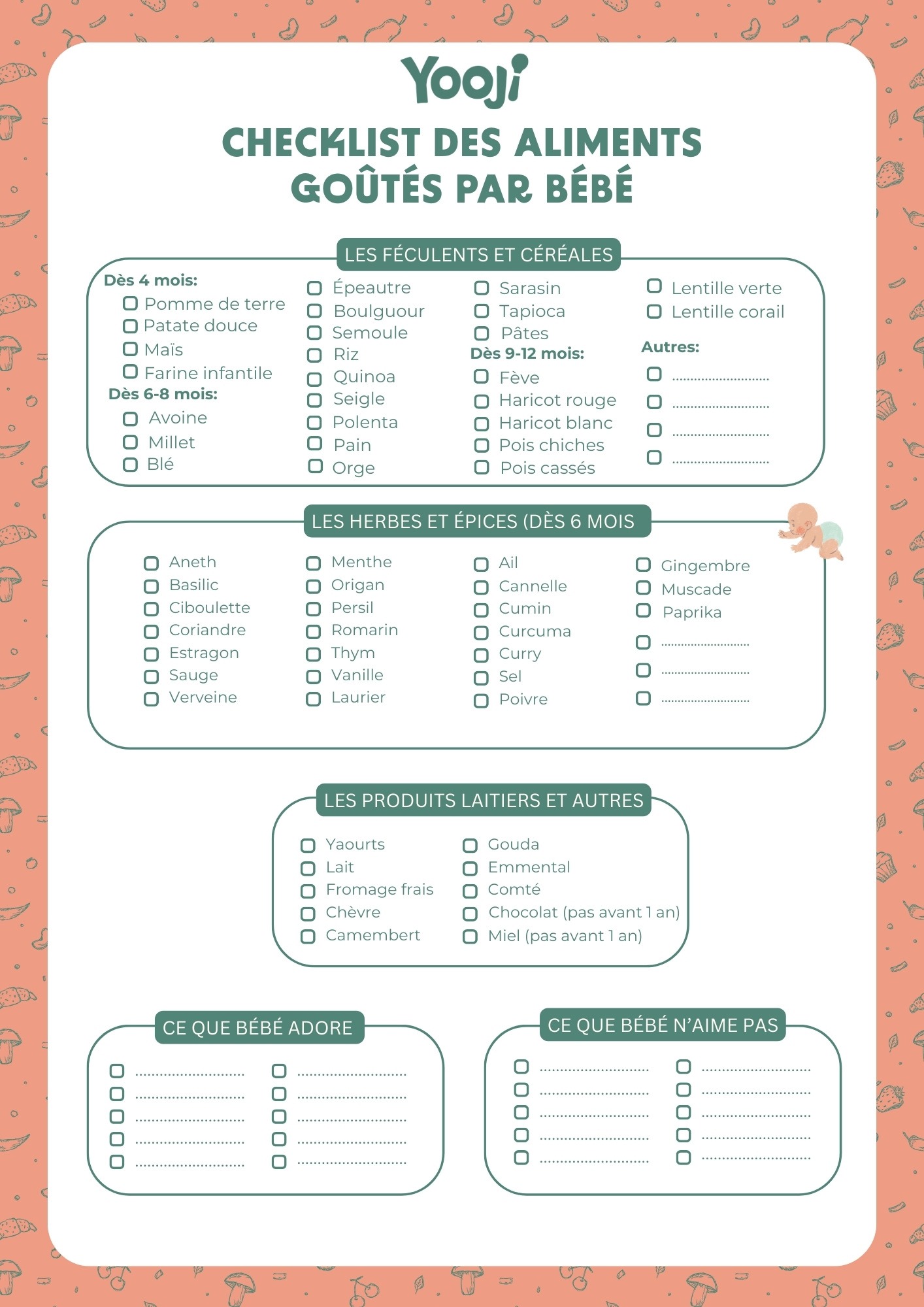 Yooji

CHECKLIST DES ALIMENTS GOÛTÉS PAR BÉBÉ

LES FÉCULENTS ET CÉRÉALES

Dès 4 mois:
Pomme de terre
Patate douce
Maïs
Farine infantile
Dès 6-8 mois:
Avoine
Millet
Blé

Épeautre
Boulguour
Semoule
Riz
Quinoa
Seigle
Polenta
Pain
Orge

Sarasin
Tapioca
Pâtes
Dès 9-12 mois:
Fève
Haricot rouge
Haricot blanc
Pois chiches
Pois cassés

Lentille verte
Lentille corail
Autres:
..........................
..........................
..........................
..........................

LES HERBES ET ÉPICES (DÈS 6 MOIS

Aneth
Basilic
Ciboulette
Coriandre
Estragon
Sauge
Verveine

Menthe
Origan
Persil
Romarin
Thym
Vanille
Laurier

Ail
Cannelle
Cumin
Curcuma
Curry
Sel
Poivre

Gingembre
Muscade
Paprika
..........................
..........................
..........................

LES PRODUITS LAITIERS ET AUTRES

Yaourts
Lait
Fromage frais
Chèvre
Camembert

Gouda
Emmental
Comté
Chocolat (pas avant 1 an)
Miel (pas avant 1 an)

CE QUE BÉBÉ ADORE

..........................
..........................
..........................
..........................
..........................
..........................
..........................
..........................
..........................
..........................

CE QUE BÉBÉ N'AIME PAS

..........................
..........................
..........................
..........................
..........................
..........................
..........................
..........................
..........................
..........................